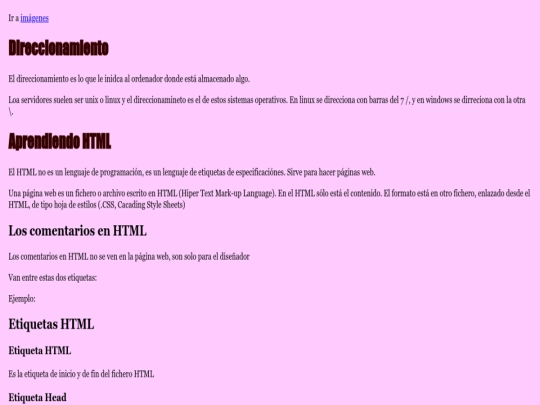 Ir a imágenes

Direccionamiento

El direccionamiento es lo que le inidca al ordenador donde está almacenado algo.

Loa servidores suelen ser unix o linux y el direccionamineto es el de estos sistemas operativos. En linux se direcciona con barras del 7 /, y en windows se dirreciona con la otra \.

Aprendiendo HTML

El HTML no es un lenguaje de programación, es un lenguaje de etiquetas de especificaciónes. Sirve para hacer páginas web.

Una página web es un fichero o archivo escrito en HTML (Hiper Text Mark-up Language). En el HTML sólo está el contenido. El formato está en otro fichero, enlazado desde el HTML, de tipo hoja de estilos (.CSS, Cacading Style Sheets)

Los comentarios en HTML

Los comentarios en HTML no se ven en la página web, son solo para el diseñador

Van entre estas dos etiquetas:

Ejemplo:

Etiquetas HTML

Etiqueta HTML

Es la etiqueta de inicio y de fin del fichero HTML

Etiqueta Head